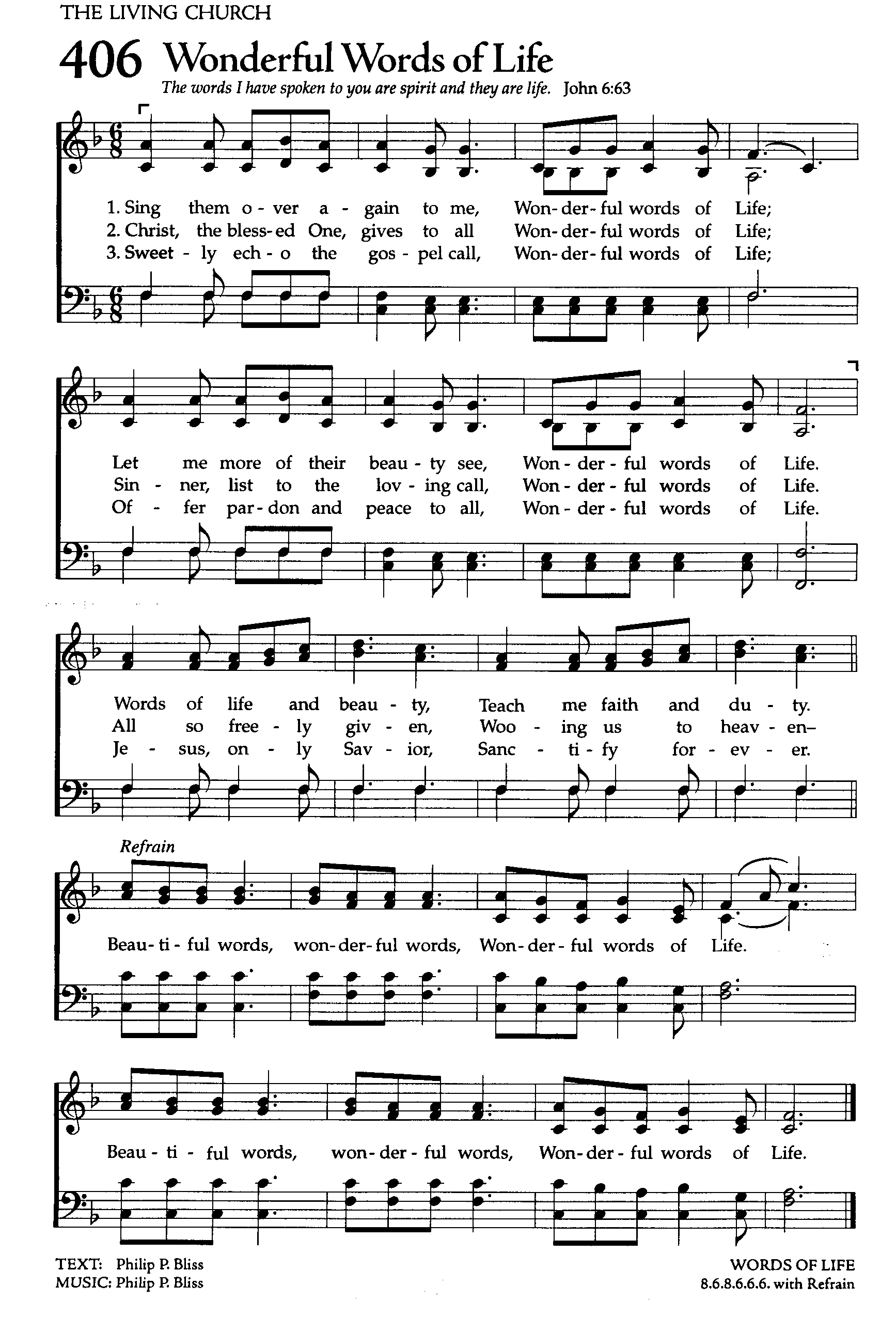 THE LIVING CHURCH

406 Wonderful Words of Life

The words I have spoken to you are spirit and they are life. John 6:63

1. Sing them o - ver a - gain to me, Won - der - ful words of Life;
2. Christ, the bless - ed One, gives to all Won - der - ful words of Life;
3. Sweet - ly ech - o the gos - pel call, Won - der - ful words of Life;

Let me more of their beau - ty see, Won - der - ful words of Life.
Sin - ner, list to the lov - ing call, Won - der - ful words of Life.
Of - fer par - don and peace to all, Won - der - ful words of Life.

Words of life and beau - ty, Teach me faith and du - ty.
All so free - ly giv - en, Woo - ing us to heav - en–
Je - sus, on - ly Sav - ior, Sanc - ti - fy for - ev - er.

Refrain

Beau - ti - ful words, won - der - ful words, Won - der - ful words of Life.

Beau - ti - ful words, won - der - ful words, Won - der - ful words of Life.

TEXT: Philip P. Bliss
MUSIC: Philip P. Bliss

WORDS OF LIFE
8.6.8.6.6.6. with Refrain